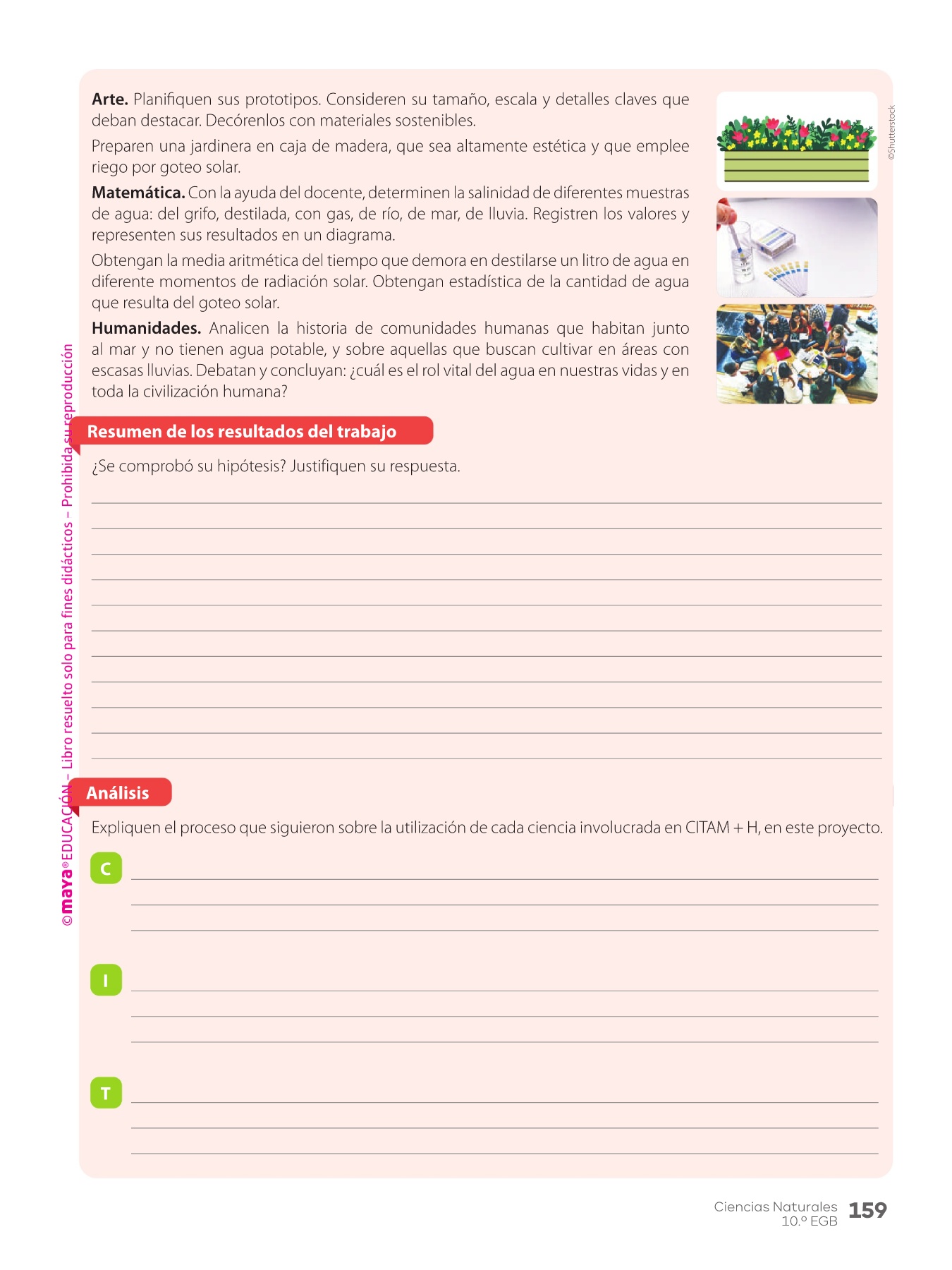 **Arte.** Planifiquen sus prototipos. Consideren su tamaño, escala y detalles claves que deban destacar. Decórenlos con materiales sostenibles.

Preparen una jardinera en caja de madera, que sea altamente estética y que emplee riego por goteo solar.

**Matemática.** Con la ayuda del docente, determinen la salinidad de diferentes muestras de agua: del grifo, destilada, con gas, de río, de mar, de lluvia. Registren los valores y representen sus resultados en un diagrama.

Obtengan la media aritmética del tiempo que demora en destilarse un litro de agua en diferente momentos de radiación solar. Obtengan estadística de la cantidad de agua que resulta del goteo solar.

**Humanidades.** Analicen la historia de comunidades humanas que habitan junto al mar y no tienen agua potable, y sobre aquellas que buscan cultivar en áreas con escasas lluvias. Debatan y concluyan: ¿cuál es el rol vital del agua en nuestras vidas y en toda la civilización humana?

©Shutterstock

**Resumen de los resultados del trabajo**

¿Se comprobó su hipótesis? Justifiquen su respuesta.

**Análisis**

Expliquen el proceso que siguieron sobre la utilización de cada ciencia involucrada en CITAM + H, en este proyecto.

C

I

T

©maya® EDUCACIÓN – Libro resuelto solo para fines didácticos – Prohibida su reproducción

Ciencias Naturales 10.º EGB 159